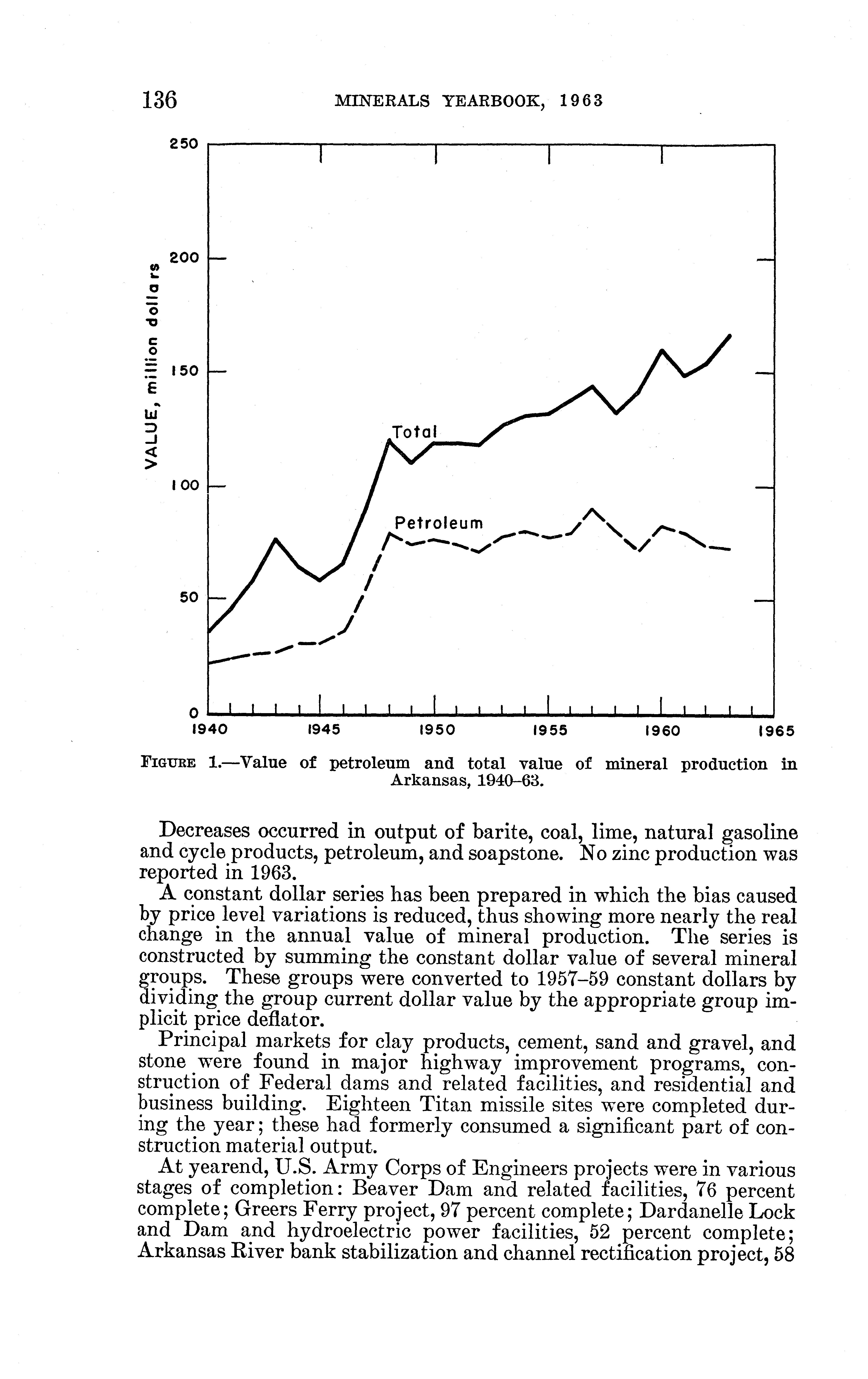 136 MINERALS YEARBOOK, 1963

250

200

150

100

50

0

VALUE, million dollars

Total

Petroleum

1940 1945 1950 1955 1960 1965

FIGURE 1.—Value of petroleum and total value of mineral production in Arkansas, 1940–63.

Decreases occurred in output of barite, coal, lime, natural gasoline and cycle products, petroleum, and soapstone. No zinc production was reported in 1963.

A constant dollar series has been prepared in which the bias caused by price level variations is reduced, thus showing more nearly the real change in the annual value of mineral production. The series is constructed by summing the constant dollar value of several mineral groups. These groups were converted to 1957–59 constant dollars by dividing the group current dollar value by the appropriate group implicit price deflator.

Principal markets for clay products, cement, sand and gravel, and stone were found in major highway improvement programs, construction of Federal dams and related facilities, and residential and business building. Eighteen Titan missile sites were completed during the year; these had formerly consumed a significant part of construction material output.

At yearend, U.S. Army Corps of Engineers projects were in various stages of completion: Beaver Dam and related facilities, 76 percent complete; Greers Ferry project, 97 percent complete; Dardanelle Lock and Dam and hydroelectric power facilities, 52 percent complete; Arkansas River bank stabilization and channel rectification project, 58